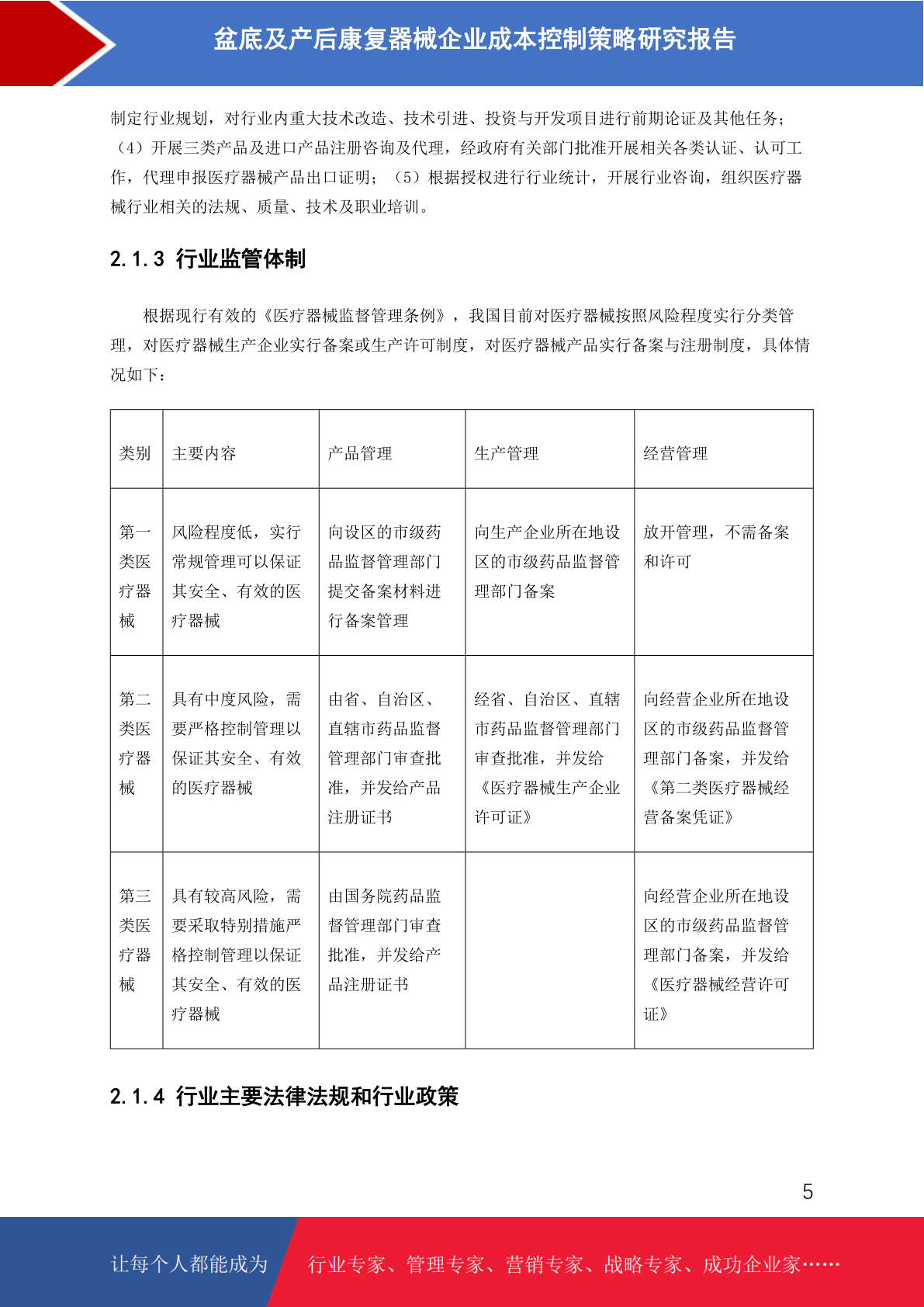 盆底及产后康复器械企业成本控制策略研究报告

制定行业规划，对行业内重大技术改造、技术引进、投资与开发项目进行前期论证及其他任务；（4）开展三类产品及进口产品注册咨询及代理，经政府有关部门批准开展相关各类认证、认可工作，代理申报医疗器械产品出口证明；（5）根据授权进行行业统计，开展行业咨询，组织医疗器械行业相关的法规、质量、技术及职业培训。

2.1.3 行业监管体制

根据现行有效的《医疗器械监督管理条例》，我国目前对医疗器械按照风险程度实行分类管理，对医疗器械生产企业实行备案或生产许可制度，对医疗器械产品实行备案与注册制度，具体情况如下：

| 类别 | 主要内容 | 产品管理 | 生产管理 | 经营管理 |
|---|---|---|---|---|
| 第一类医疗器械 | 风险程度低，实行常规管理可以保证其安全、有效的医疗器械 | 向设区的市级药品监督管理部门提交备案材料进行备案管理 | 向生产企业所在地设区的市级药品监督管理部门备案 | 放开管理，不需备案和许可 |
| 第二类医疗器械 | 具有中度风险，需要严格控制管理以保证其安全、有效的医疗器械 | 由省、自治区、直辖市药品监督管理部门审查批准，并发给产品注册证书 | 经省、自治区、直辖市药品监督管理部门审查批准，并发给《医疗器械生产企业许可证》 | 向经营企业所在地设区的市级药品监督管理部门备案，并发给《第二类医疗器械经营备案凭证》 |
| 第三类医疗器械 | 具有较高风险，需要采取特别措施严格控制管理以保证其安全、有效的医疗器械 | 由国务院药品监督管理部门审查批准，并发给产品注册证书 | | 向经营企业所在地设区的市级药品监督管理部门备案，并发给《医疗器械经营许可证》 |

2.1.4 行业主要法律法规和行业政策

5

让每个人都能成为　行业专家、管理专家、营销专家、战略专家、成功企业家……